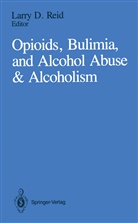 Larry D. Reid
Editor

Opioids, Bulimia, and Alcohol Abuse & Alcoholism

Springer-Verlag